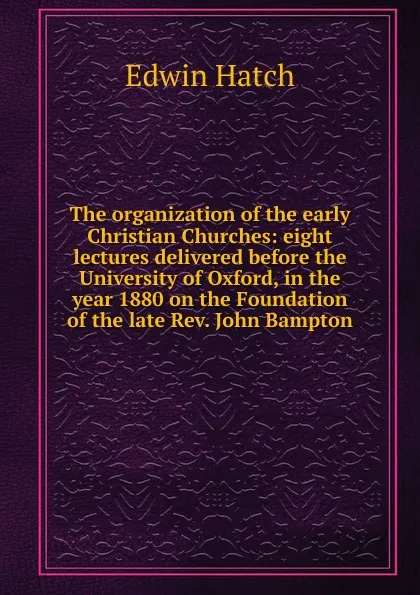 Edwin Hatch

The organization of the early Christian Churches: eight lectures delivered before the University of Oxford, in the year 1880 on the Foundation of the late Rev. John Bampton